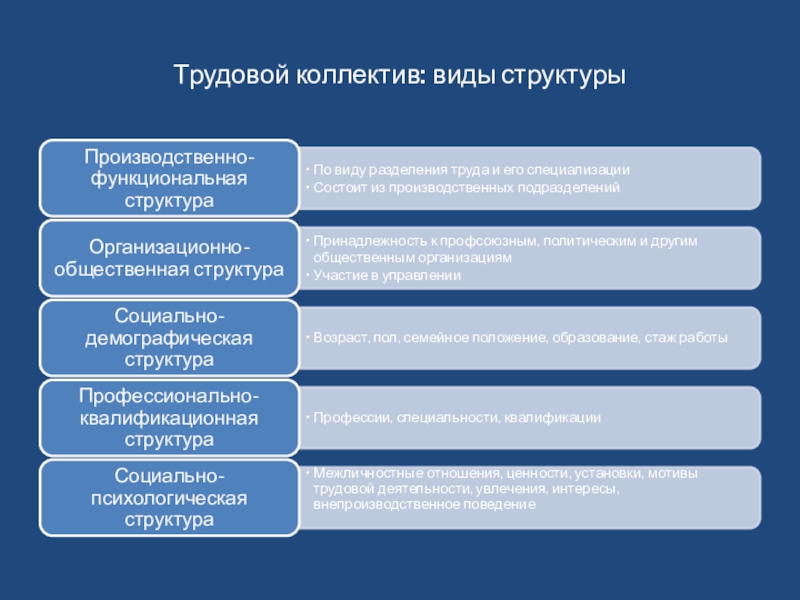 Трудовой коллектив: виды структуры

Производственно-функциональная структура

• По виду разделения труда и его специализации
• Состоит из производственных подразделений

Организационно-общественная структура

• Принадлежность к профсоюзным, политическим и другим общественным организациям
• Участие в управлении

Социально-демографическая структура

• Возраст, пол, семейное положение, образование, стаж работы

Профессионально-квалификационная структура

• Профессии, специальности, квалификации

Социально-психологическая структура

• Межличностные отношения, ценности, установки, мотивы трудовой деятельности, увлечения, интересы, внепроизводственное поведение